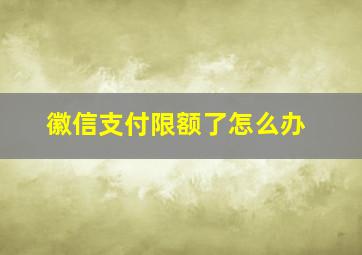 徽信支付限额了怎么办